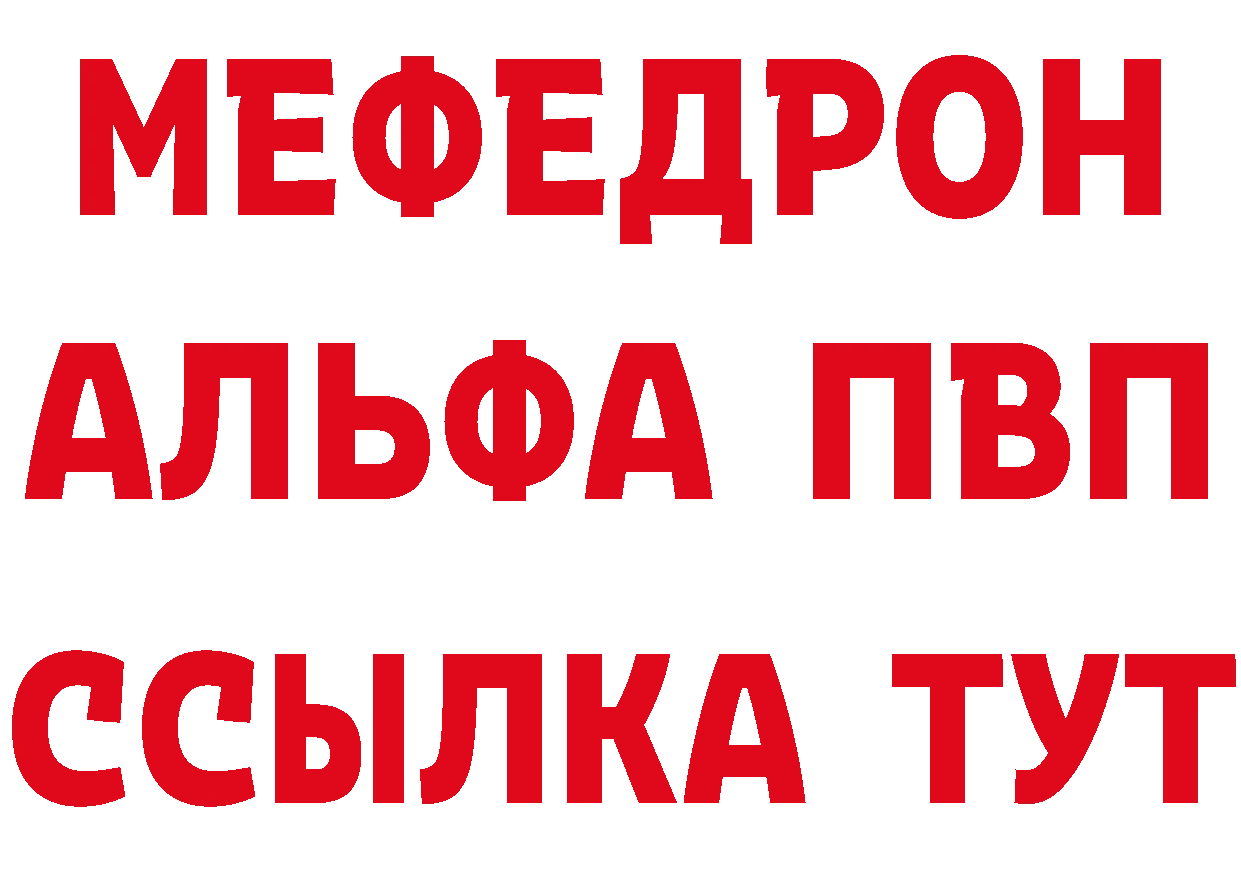 МЕФЕДРОН
АЛЬФА ПВП
ССЫЛКА ТУТ